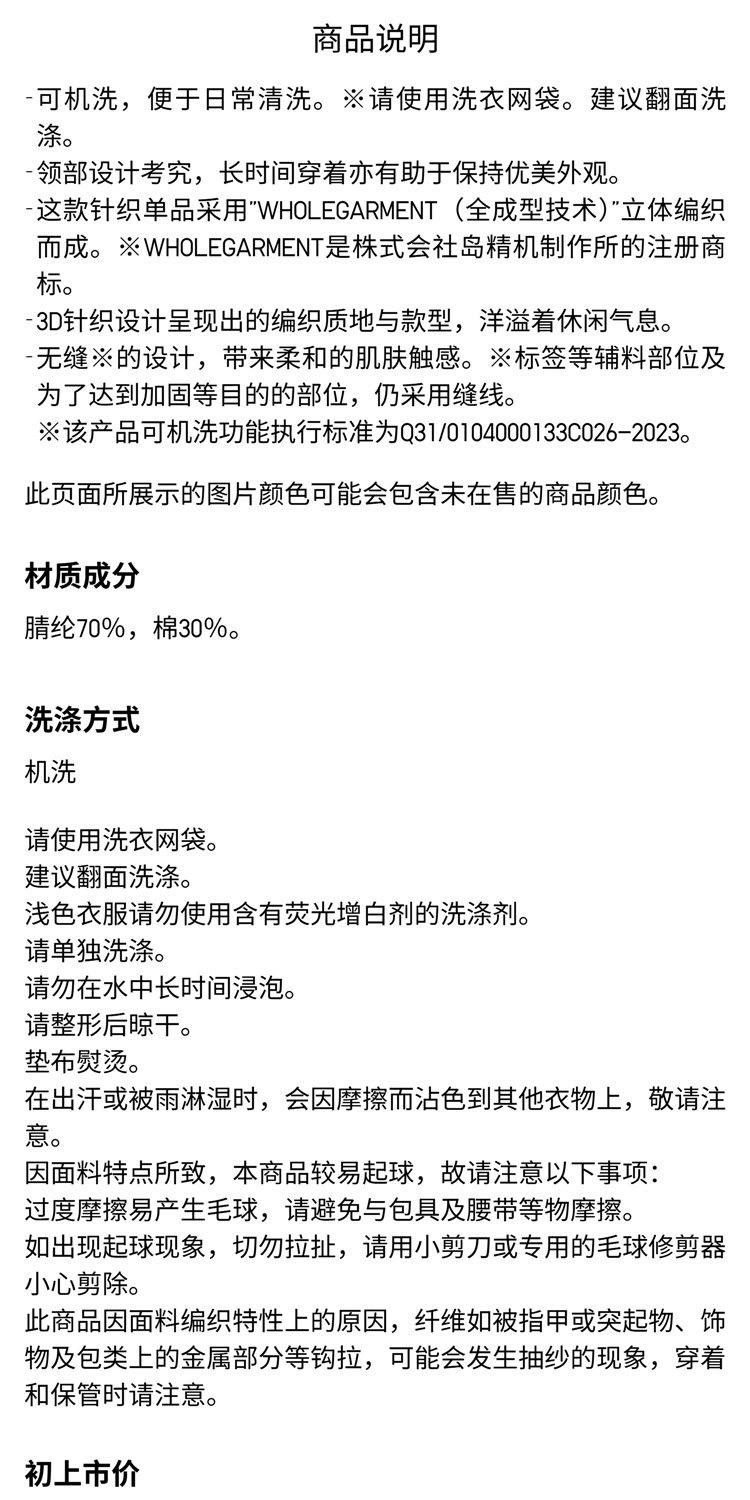 商品说明

-可机洗，便于日常清洗。※请使用洗衣网袋。建议翻面洗涤。
-领部设计考究，长时间穿着亦有助于保持优美外观。
-这款针织单品采用"WHOLEGARMENT（全成型技术）"立体编织而成。※WHOLEGARMENT是株式会社岛精机制作所的注册商标。
-3D针织设计呈现出的编织质地与款型，洋溢着休闲气息。
-无缝※的设计，带来柔和的肌肤触感。※标签等辅料部位及为了达到加固等目的的部位，仍采用缝线。
※该产品可机洗功能执行标准为Q31/0104000133C026-2023。

此页面所展示的图片颜色可能会包含未在售的商品颜色。

材质成分

腈纶70%，棉30%。

洗涤方式

机洗

请使用洗衣网袋。
建议翻面洗涤。
浅色衣服请勿使用含有荧光增白剂的洗涤剂。
请单独洗涤。
请勿在水中长时间浸泡。
请整形后晾干。
垫布熨烫。
在出汗或被雨淋湿时，会因摩擦而沾色到其他衣物上，敬请注意。
因面料特点所致，本商品较易起球，故请注意以下事项：
过度摩擦易产生毛球，请避免与包具及腰带等物摩擦。
如出现起球现象，切勿拉扯，请用小剪刀或专用的毛球修剪器小心剪除。
此商品因面料编织特性上的原因，纤维如被指甲或突起物、饰物及包类上的金属部分等钩拉，可能会发生抽纱的现象，穿着和保管时请注意。

初上市价